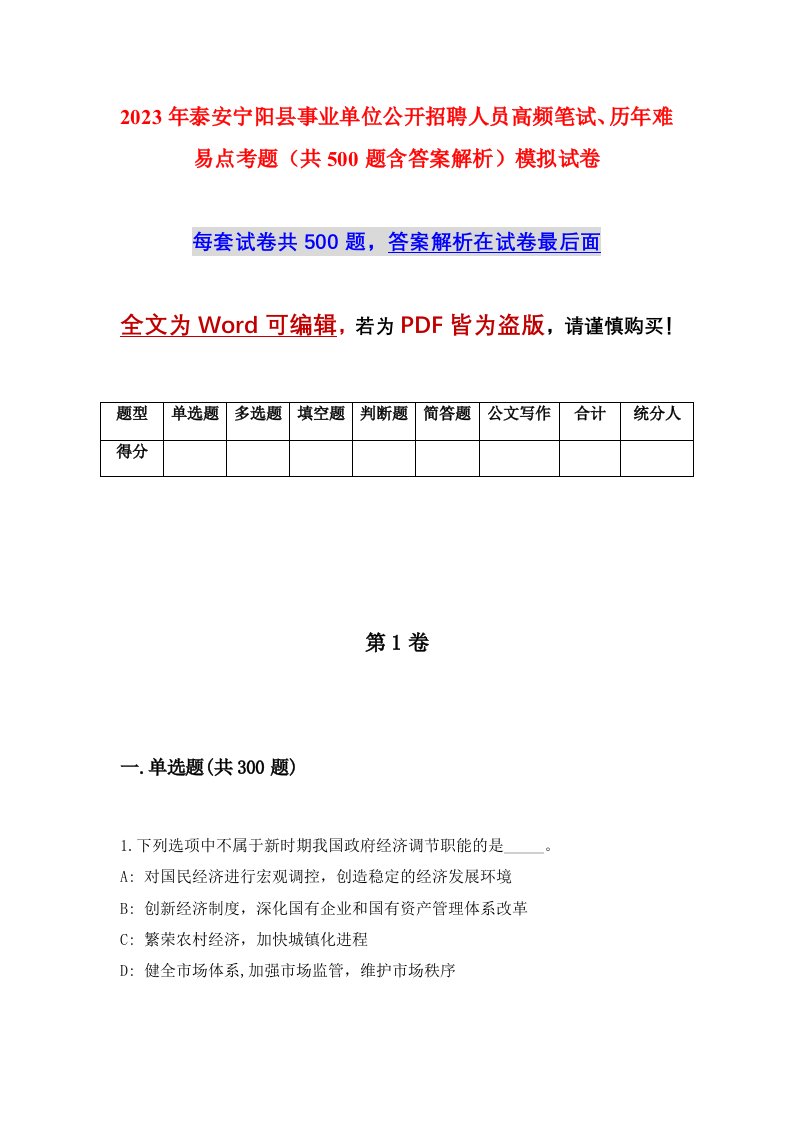 2023年泰安宁阳县事业单位公开招聘人员高频笔试、历年难易点考题（共500题含答案解析）模拟试卷

每套试卷共500题，答案解析在试卷最后面

全文为Word可编辑，若为PDF皆为盗版，请谨慎购买！

| 题型 | 单选题 | 多选题 | 填空题 | 判断题 | 简答题 | 公文写作 | 合计 | 统分人 |
|---|---|---|---|---|---|---|---|---|
| 得分 | | | | | | | | |

第1卷

一.单选题(共300题)

1.下列选项中不属于新时期我国政府经济调节职能的是_____。
A: 对国民经济进行宏观调控，创造稳定的经济发展环境
B: 创新经济制度，深化国有企业和国有资产管理体系改革
C: 繁荣农村经济，加快城镇化进程
D: 健全市场体系,加强市场监管，维护市场秩序